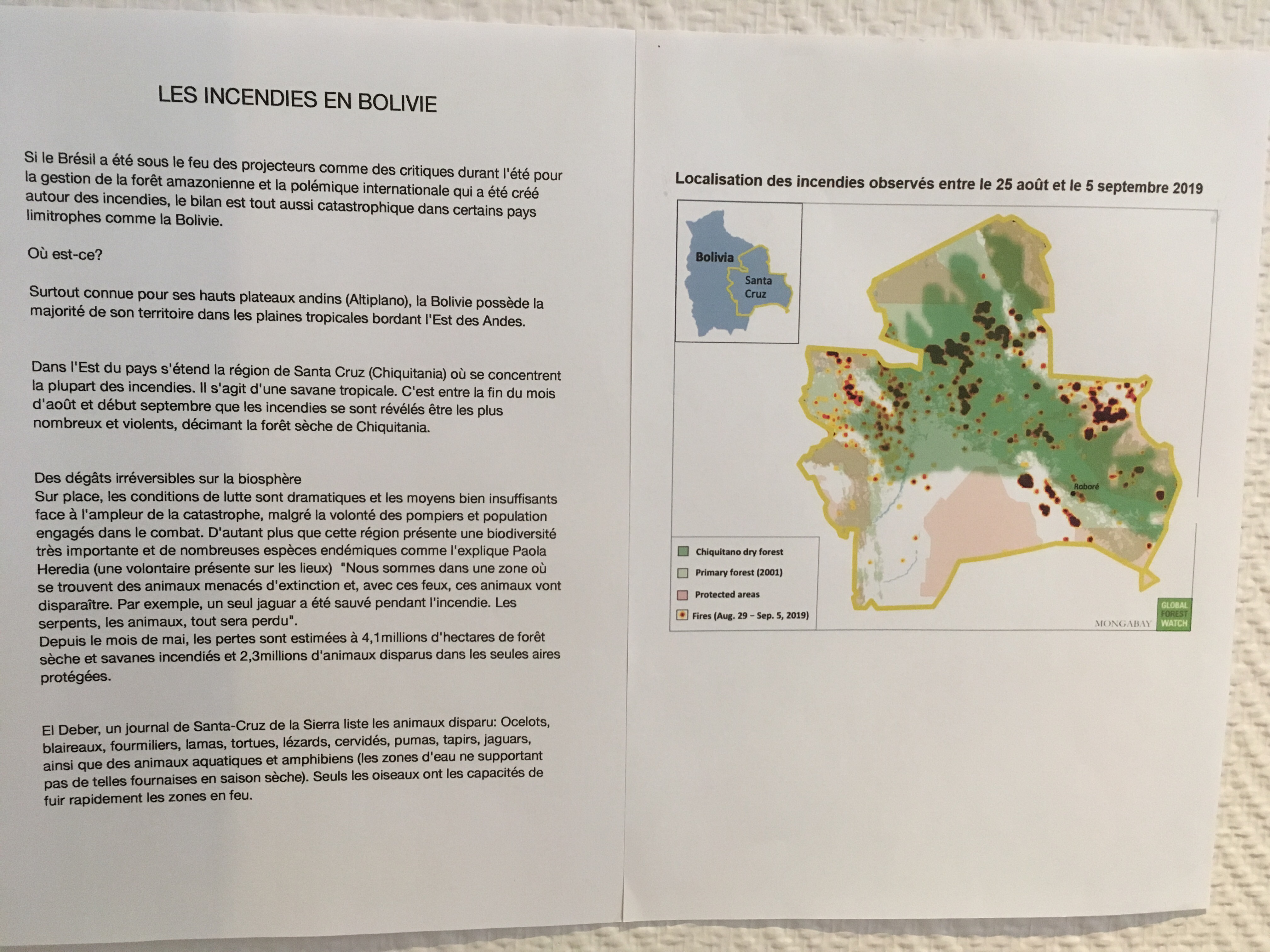 LES INCENDIES EN BOLIVIE

Si le Brésil a été sous le feu des projecteurs comme des critiques durant l'été pour la gestion de la forêt amazonienne et la polémique internationale qui a été créé autour des incendies, le bilan est tout aussi catastrophique dans certains pays limitrophes comme la Bolivie.

Où est-ce?

Surtout connue pour ses hauts plateaux andins (Altiplano), la Bolivie possède la majorité de son territoire dans les plaines tropicales bordant l'Est des Andes.

Dans l'Est du pays s'étend la région de Santa Cruz (Chiquitania) où se concentrent la plupart des incendies. Il s'agit d'une savane tropicale. C'est entre la fin du mois d'août et début septembre que les incendies se sont révélés être les plus nombreux et violents, décimant la forêt sèche de Chiquitania.

Des dégâts irréversibles sur la biosphère
Sur place, les conditions de lutte sont dramatiques et les moyens bien insuffisants face à l'ampleur de la catastrophe, malgré la volonté des pompiers et population engagés dans le combat. D'autant plus que cette région présente une biodiversité très importante et de nombreuses espèces endémiques comme l'explique Paola Heredia (une volontaire présente sur les lieux) "Nous sommes dans une zone où se trouvent des animaux menacés d'extinction et, avec ces feux, ces animaux vont disparaître. Par exemple, un seul jaguar a été sauvé pendant l'incendie. Les serpents, les animaux, tout sera perdu".
Depuis le mois de mai, les pertes sont estimées à 4,1millions d'hectares de forêt sèche et savanes incendiés et 2,3millions d'animaux disparus dans les seules aires protégées.

El Deber, un journal de Santa-Cruz de la Sierra liste les animaux disparu: Ocelots, blaireaux, fourmiliers, lamas, tortues, lézards, cervidés, pumas, tapirs, jaguars, ainsi que des animaux aquatiques et amphibiens (les zones d'eau ne supportant pas de telles fournaises en saison sèche). Seuls les oiseaux ont les capacités de fuir rapidement les zones en feu.

Localisation des incendies observés entre le 25 août et le 5 septembre 2019

Bolivia
Santa Cruz
Roboré

Chiquitano dry forest
Primary forest (2001)
Protected areas
Fires (Aug. 29 – Sep. 5, 2019)

MONGABAY
GLOBAL FOREST WATCH